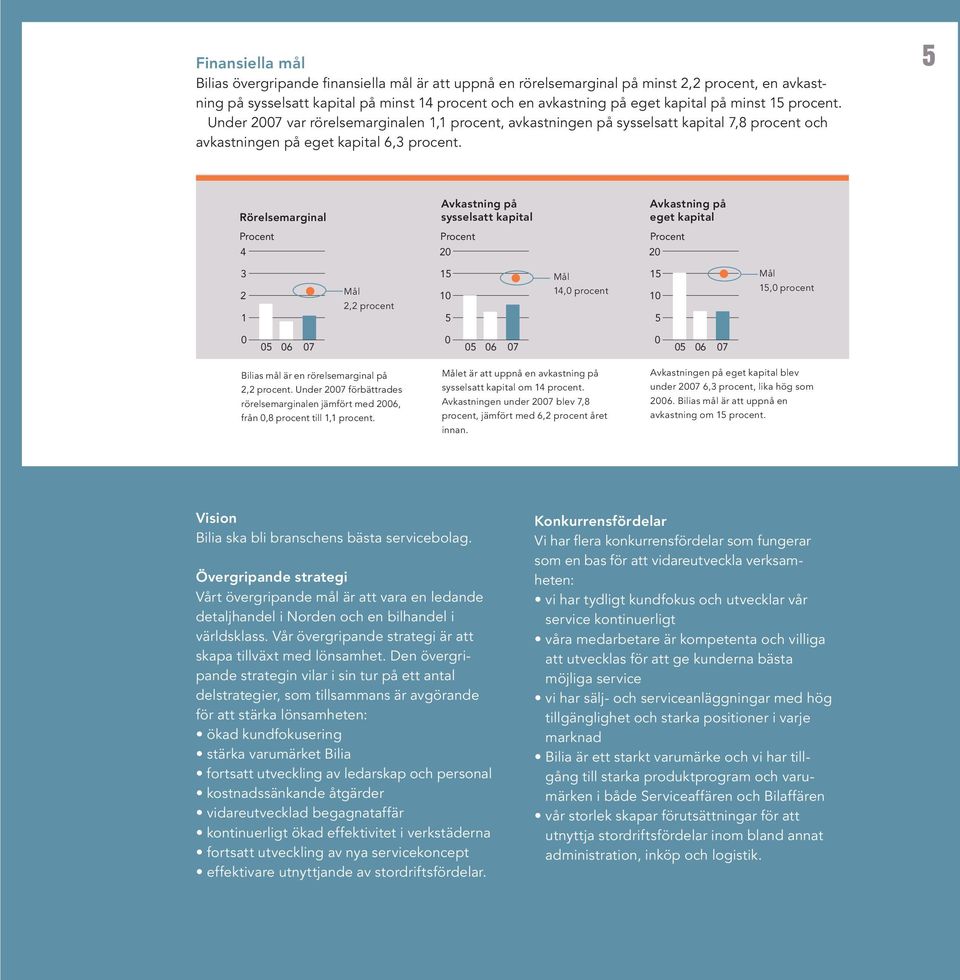 5

Finansiella mål
Bilias övergripande finansiella mål är att uppnå en rörelsemarginal på minst 2,2 procent, en avkastning på sysselsatt kapital på minst 14 procent och en avkastning på eget kapital på minst 15 procent.
Under 2007 var rörelsemarginalen 1,1 procent, avkastningen på sysselsatt kapital 7,8 procent och avkastningen på eget kapital 6,3 procent.

Rörelsemarginal
Procent
4
3
2
1
0
05 06 07
Mål
2,2 procent

Bilias mål är en rörelsemarginal på 2,2 procent. Under 2007 förbättrades rörelsemarginalen jämfört med 2006, från 0,8 procent till 1,1 procent.

Avkastning på sysselsatt kapital
Procent
20
15
10
5
0
05 06 07
Mål
14,0 procent

Målet är att uppnå en avkastning på sysselsatt kapital om 14 procent. Avkastningen under 2007 blev 7,8 procent, jämfört med 6,2 procent året innan.

Avkastning på eget kapital
Procent
20
15
10
5
0
05 06 07
Mål
15,0 procent

Avkastningen på eget kapital blev under 2007 6,3 procent, lika hög som 2006. Bilias mål är att uppnå en avkastning om 15 procent.

Vision
Bilia ska bli branschens bästa servicebolag.

Övergripande strategi
Vårt övergripande mål är att vara en ledande detaljhandel i Norden och en bilhandel i världsklass. Vår övergripande strategi är att skapa tillväxt med lönsamhet. Den övergripande strategin vilar i sin tur på ett antal delstrategier, som tillsammans är avgörande för att stärka lönsamheten:
• ökad kundfokusering
• stärka varumärket Bilia
• fortsatt utveckling av ledarskap och personal
• kostnadssänkande åtgärder
• vidareutvecklad begagnataffär
• kontinuerligt ökad effektivitet i verkstäderna
• fortsatt utveckling av nya servicekoncept
• effektivare utnyttjande av stordriftsfördelar.

Konkurrensfördelar
Vi har flera konkurrensfördelar som fungerar som en bas för att vidareutveckla verksamheten:
• vi har tydligt kundfokus och utvecklar vår service kontinuerligt
• våra medarbetare är kompetenta och villiga att utvecklas för att ge kunderna bästa möjliga service
• vi har sälj- och serviceanläggningar med hög tillgänglighet och starka positioner i varje marknad
• Bilia är ett starkt varumärke och vi har tillgång till starka produktprogram och varumärken i både Serviceaffären och Bilaffären
• vår storlek skapar förutsättningar för att utnyttja stordriftsfördelar inom bland annat administration, inköp och logistik.